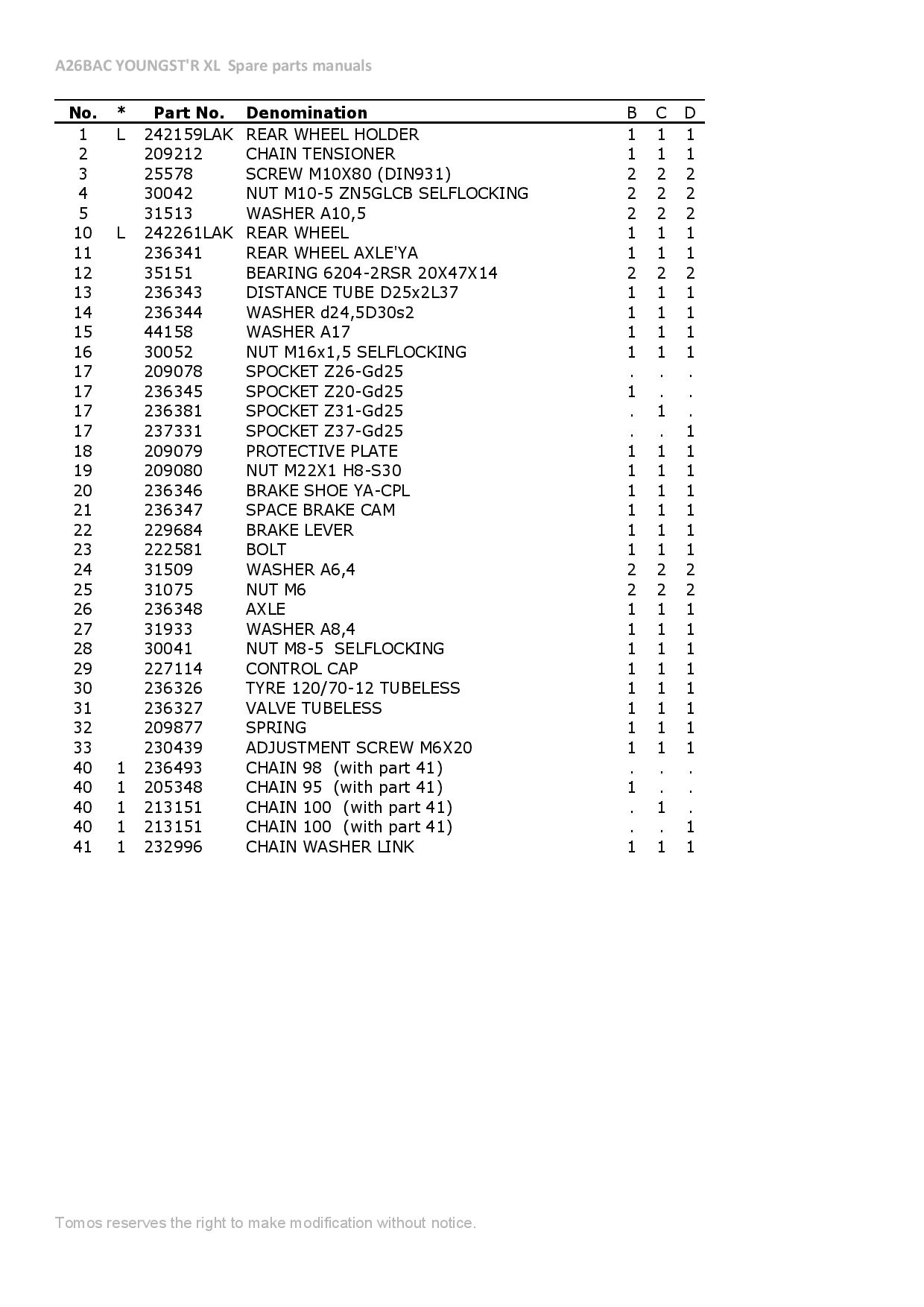 A26BAC YOUNGST'R XL  Spare parts manuals

| No. | * | Part No. | Denomination | B | C | D |
|---|---|---|---|---|---|---|
| 1 | L | 242159LAK | REAR WHEEL HOLDER | 1 | 1 | 1 |
| 2 | | 209212 | CHAIN TENSIONER | 1 | 1 | 1 |
| 3 | | 25578 | SCREW M10X80 (DIN931) | 2 | 2 | 2 |
| 4 | | 30042 | NUT M10-5 ZN5GLCB SELFLOCKING | 2 | 2 | 2 |
| 5 | | 31513 | WASHER A10,5 | 2 | 2 | 2 |
| 10 | L | 242261LAK | REAR WHEEL | 1 | 1 | 1 |
| 11 | | 236341 | REAR WHEEL AXLE'YA | 1 | 1 | 1 |
| 12 | | 35151 | BEARING 6204-2RSR 20X47X14 | 2 | 2 | 2 |
| 13 | | 236343 | DISTANCE TUBE D25x2L37 | 1 | 1 | 1 |
| 14 | | 236344 | WASHER d24,5D30s2 | 1 | 1 | 1 |
| 15 | | 44158 | WASHER A17 | 1 | 1 | 1 |
| 16 | | 30052 | NUT M16x1,5 SELFLOCKING | 1 | 1 | 1 |
| 17 | | 209078 | SPOCKET Z26-Gd25 | . | . | . |
| 17 | | 236345 | SPOCKET Z20-Gd25 | 1 | . | . |
| 17 | | 236381 | SPOCKET Z31-Gd25 | . | 1 | . |
| 17 | | 237331 | SPOCKET Z37-Gd25 | . | . | 1 |
| 18 | | 209079 | PROTECTIVE PLATE | 1 | 1 | 1 |
| 19 | | 209080 | NUT M22X1 H8-S30 | 1 | 1 | 1 |
| 20 | | 236346 | BRAKE SHOE YA-CPL | 1 | 1 | 1 |
| 21 | | 236347 | SPACE BRAKE CAM | 1 | 1 | 1 |
| 22 | | 229684 | BRAKE LEVER | 1 | 1 | 1 |
| 23 | | 222581 | BOLT | 1 | 1 | 1 |
| 24 | | 31509 | WASHER A6,4 | 2 | 2 | 2 |
| 25 | | 31075 | NUT M6 | 2 | 2 | 2 |
| 26 | | 236348 | AXLE | 1 | 1 | 1 |
| 27 | | 31933 | WASHER A8,4 | 1 | 1 | 1 |
| 28 | | 30041 | NUT M8-5  SELFLOCKING | 1 | 1 | 1 |
| 29 | | 227114 | CONTROL CAP | 1 | 1 | 1 |
| 30 | | 236326 | TYRE 120/70-12 TUBELESS | 1 | 1 | 1 |
| 31 | | 236327 | VALVE TUBELESS | 1 | 1 | 1 |
| 32 | | 209877 | SPRING | 1 | 1 | 1 |
| 33 | | 230439 | ADJUSTMENT SCREW M6X20 | 1 | 1 | 1 |
| 40 | 1 | 236493 | CHAIN 98  (with part 41) | . | . | . |
| 40 | 1 | 205348 | CHAIN 95  (with part 41) | 1 | . | . |
| 40 | 1 | 213151 | CHAIN 100  (with part 41) | . | 1 | . |
| 40 | 1 | 213151 | CHAIN 100  (with part 41) | . | . | 1 |
| 41 | 1 | 232996 | CHAIN WASHER LINK | 1 | 1 | 1 |

Tomos reserves the right to make modification without notice.